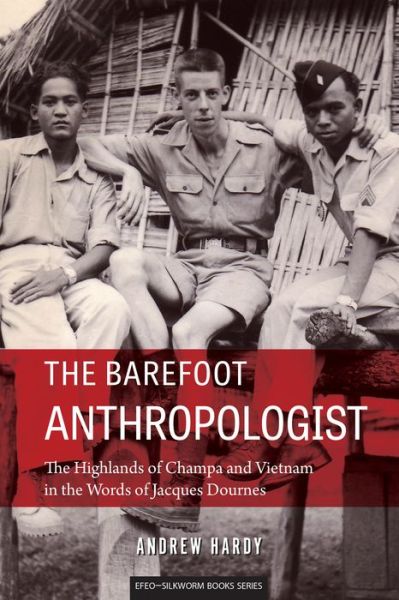 THE BAREFOOT
ANTHROPOLOGIST

The Highlands of Champa and Vietnam in the Words of Jacques Dournes

ANDREW HARDY

EFEO–SILKWORM BOOKS SERIES